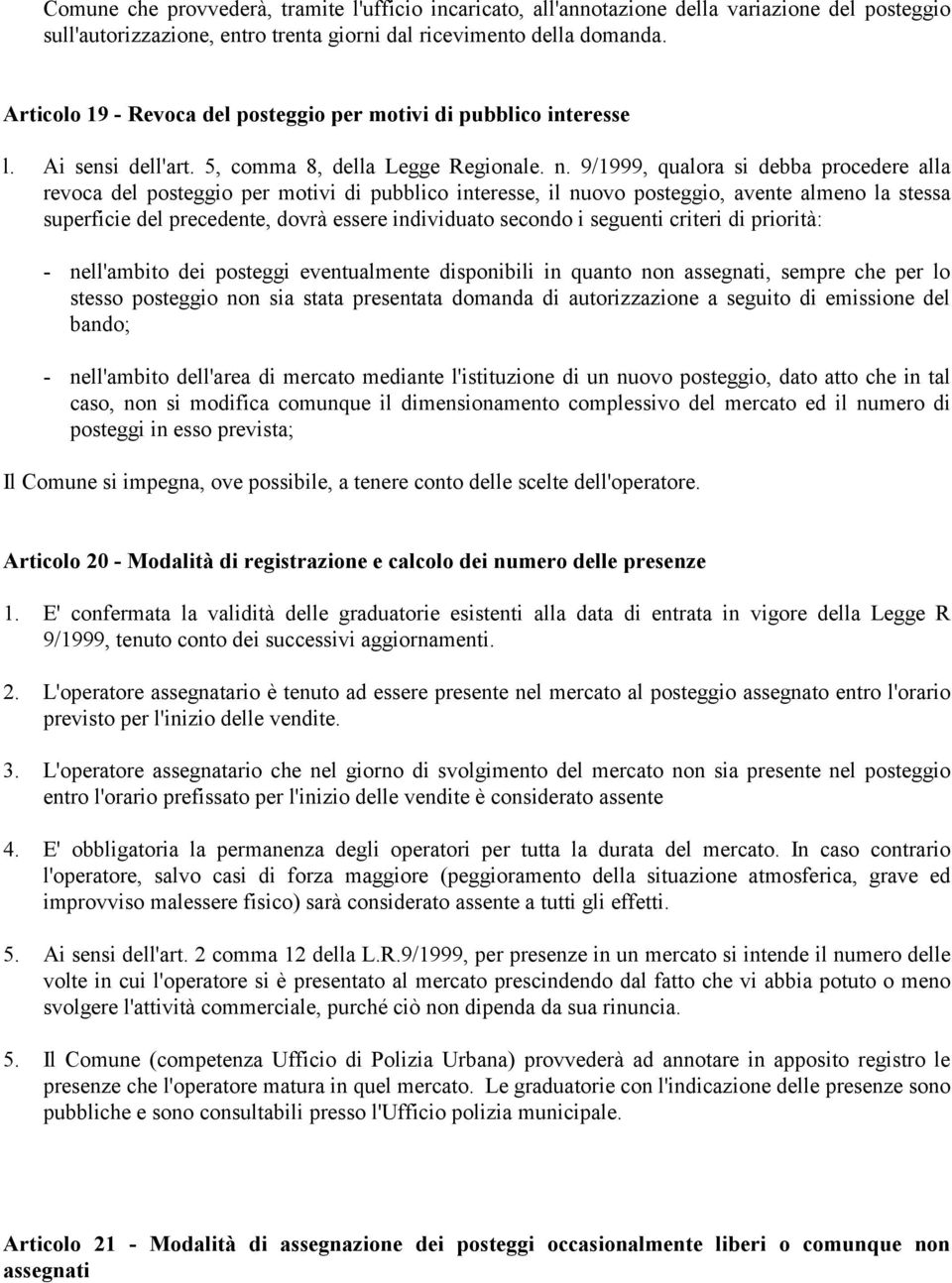 Comune che provvederà, tramite l'ufficio incaricato, all'annotazione della variazione del posteggio sull'autorizzazione, entro trenta giorni dal ricevimento della domanda.

Articolo 19 - Revoca del posteggio per motivi di pubblico interesse

l. Ai sensi dell'art. 5, comma 8, della Legge Regionale. n. 9/1999, qualora si debba procedere alla revoca del posteggio per motivi di pubblico interesse, il nuovo posteggio, avente almeno la stessa superficie del precedente, dovrà essere individuato secondo i seguenti criteri di priorità:

- nell'ambito dei posteggi eventualmente disponibili in quanto non assegnati, sempre che per lo stesso posteggio non sia stata presentata domanda di autorizzazione a seguito di emissione del bando;

- nell'ambito dell'area di mercato mediante l'istituzione di un nuovo posteggio, dato atto che in tal caso, non si modifica comunque il dimensionamento complessivo del mercato ed il numero di posteggi in esso prevista;

Il Comune si impegna, ove possibile, a tenere conto delle scelte dell'operatore.

Articolo 20 - Modalità di registrazione e calcolo dei numero delle presenze

1. E' confermata la validità delle graduatorie esistenti alla data di entrata in vigore della Legge R 9/1999, tenuto conto dei successivi aggiornamenti.

2. L'operatore assegnatario è tenuto ad essere presente nel mercato al posteggio assegnato entro l'orario previsto per l'inizio delle vendite.

3. L'operatore assegnatario che nel giorno di svolgimento del mercato non sia presente nel posteggio entro l'orario prefissato per l'inizio delle vendite è considerato assente

4. E' obbligatoria la permanenza degli operatori per tutta la durata del mercato. In caso contrario l'operatore, salvo casi di forza maggiore (peggioramento della situazione atmosferica, grave ed improvviso malessere fisico) sarà considerato assente a tutti gli effetti.

5. Ai sensi dell'art. 2 comma 12 della L.R.9/1999, per presenze in un mercato si intende il numero delle volte in cui l'operatore si è presentato al mercato prescindendo dal fatto che vi abbia potuto o meno svolgere l'attività commerciale, purché ciò non dipenda da sua rinuncia.

5. Il Comune (competenza Ufficio di Polizia Urbana) provvederà ad annotare in apposito registro le presenze che l'operatore matura in quel mercato. Le graduatorie con l'indicazione delle presenze sono pubbliche e sono consultabili presso l'Ufficio polizia municipale.

Articolo 21 - Modalità di assegnazione dei posteggi occasionalmente liberi o comunque non assegnati